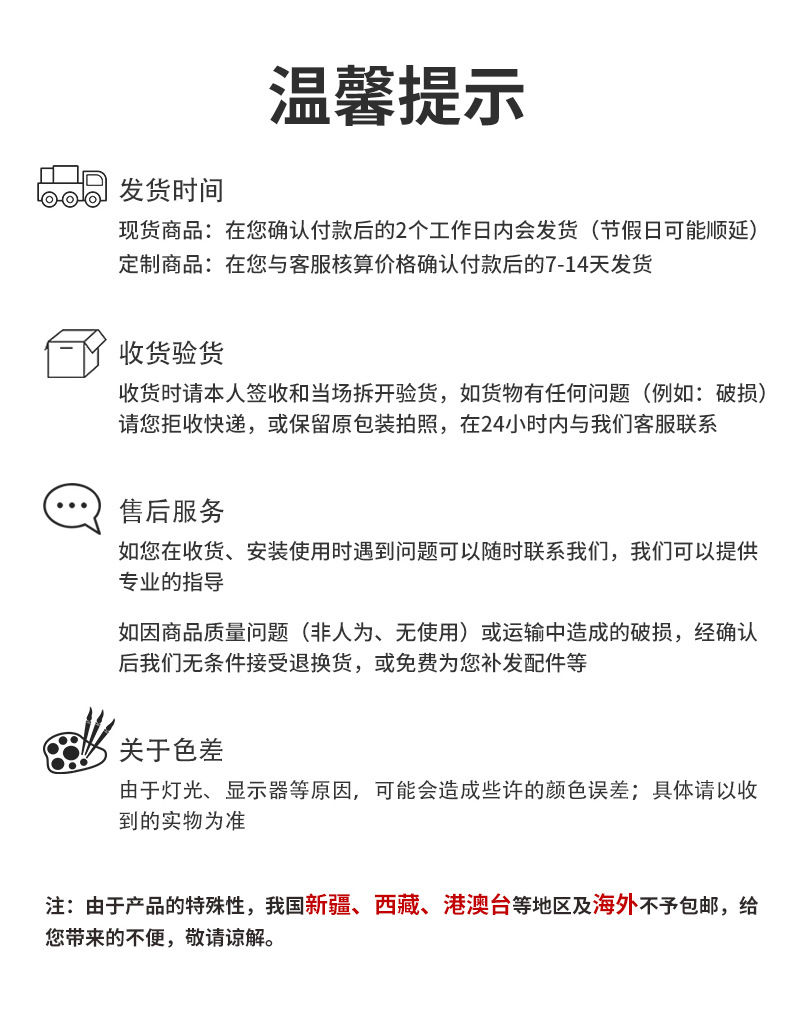 温馨提示

发货时间

现货商品：在您确认付款后的2个工作日内会发货（节假日可能顺延）
定制商品：在您与客服核算价格确认付款后的7-14天发货

收货验货

收货时请本人签收和当场拆开验货，如货物有任何问题（例如：破损）请您拒收快递，或保留原包装拍照，在24小时内与我们客服联系

售后服务

如您在收货、安装使用时遇到问题可以随时联系我们，我们可以提供专业的指导

如因商品质量问题（非人为、无使用）或运输中造成的破损，经确认后我们无条件接受退换货，或免费为您补发配件等

关于色差

由于灯光、显示器等原因，可能会造成些许的颜色误差；具体请以收到的实物为准

注：由于产品的特殊性，我国新疆、西藏、港澳台等地区及海外不予包邮，给您带来的不便，敬请谅解。